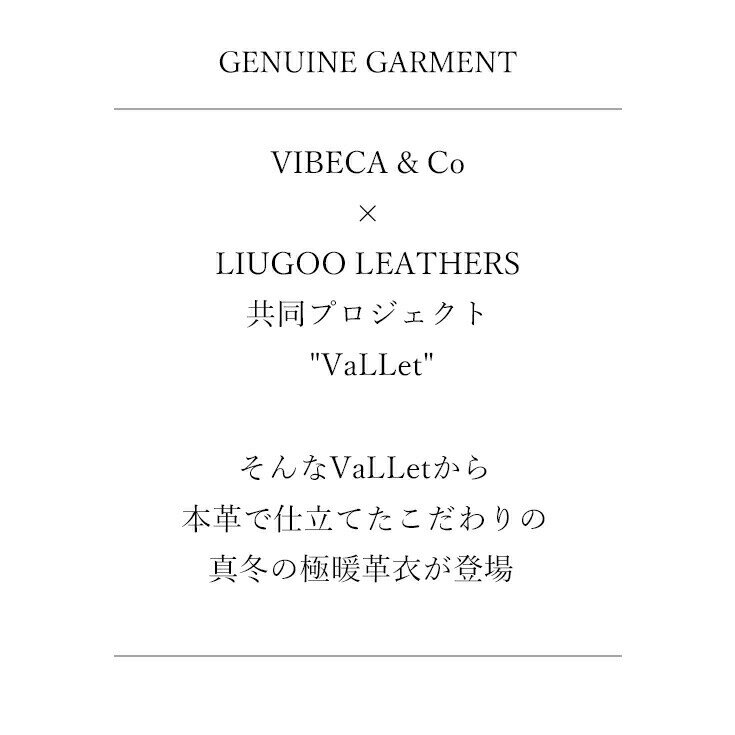 GENUINE GARMENT

VIBECA & Co
×
LIUGOO LEATHERS
共同プロジェクト
"VaLLet"

そんなVaLLetから
本革で仕立てたこだわりの
真冬の極暖革衣が登場